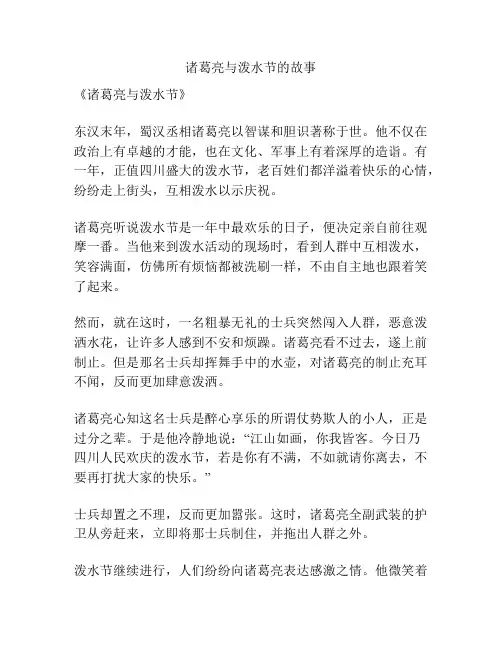 诸葛亮与泼水节的故事

《诸葛亮与泼水节》

东汉末年，蜀汉丞相诸葛亮以智谋和胆识著称于世。他不仅在政治上有卓越的才能，也在文化、军事上有着深厚的造诣。有一年，正值四川盛大的泼水节，老百姓们都洋溢着快乐的心情，纷纷走上街头，互相泼水以示庆祝。

诸葛亮听说泼水节是一年中最欢乐的日子，便决定亲自前往观摩一番。当他来到泼水活动的现场时，看到人群中互相泼水，笑容满面，仿佛所有烦恼都被洗刷一样，不由自主地也跟着笑了起来。

然而，就在这时，一名粗暴无礼的士兵突然闯入人群，恶意泼洒水花，让许多人感到不安和烦躁。诸葛亮看不过去，遂上前制止。但是那名士兵却挥舞手中的水壶，对诸葛亮的制止充耳不闻，反而更加肆意泼洒。

诸葛亮心知这名士兵是醉心享乐的所谓仗势欺人的小人，正是过分之辈。于是他冷静地说：“江山如画，你我皆客。今日乃四川人民欢庆的泼水节，若是你有不满，不如就请你离去，不要再打扰大家的快乐。”

士兵却置之不理，反而更加嚣张。这时，诸葛亮全副武装的护卫从旁赶来，立即将那士兵制住，并拖出人群之外。

泼水节继续进行，人们纷纷向诸葛亮表达感激之情。他微笑着